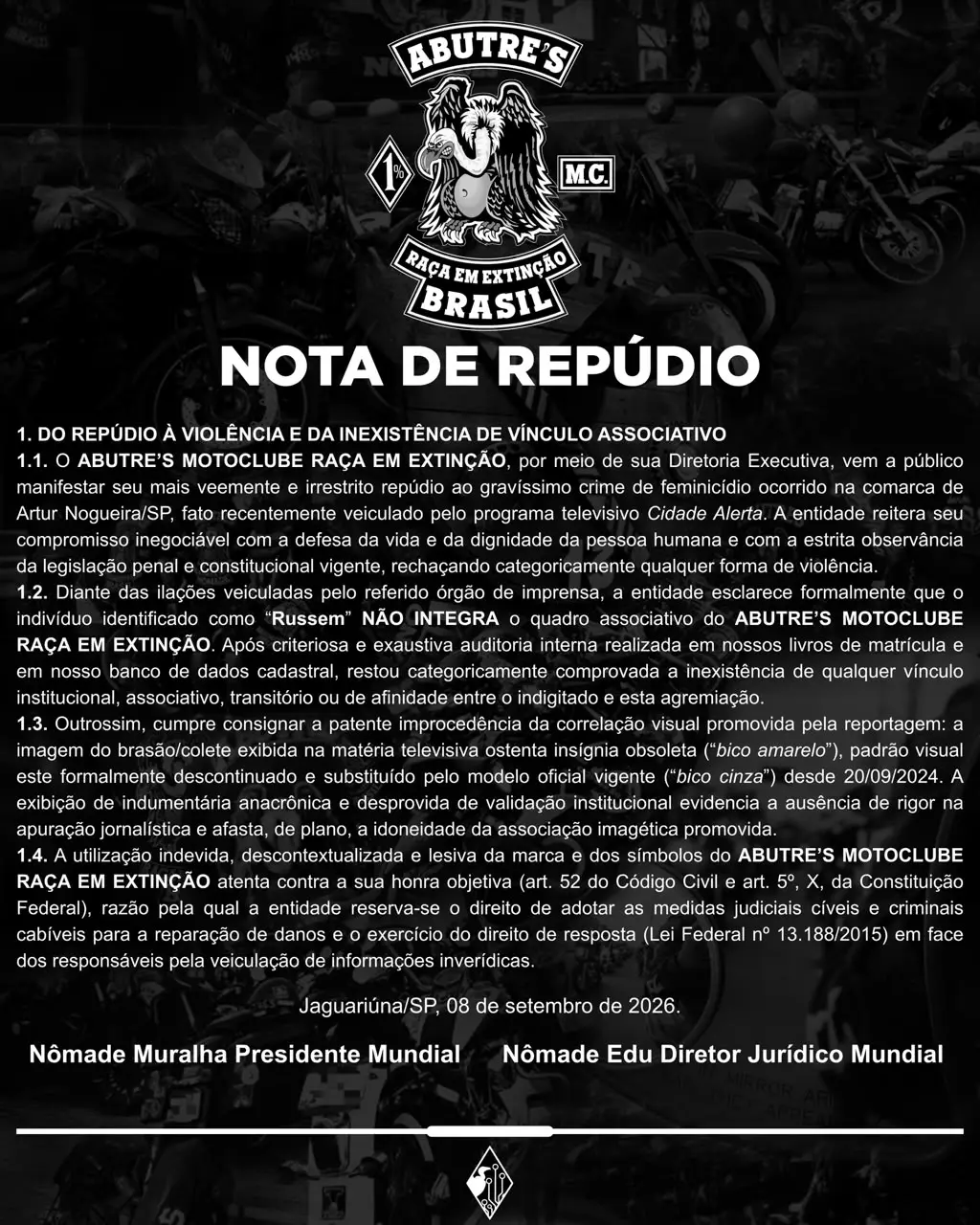 ABUTRE'S

1%

M.C.

RAÇA EM EXTINÇÃO
BRASIL

NOTA DE REPÚDIO

1. DO REPÚDIO À VIOLÊNCIA E DA INEXISTÊNCIA DE VÍNCULO ASSOCIATIVO
1.1. O ABUTRE'S MOTOCLUBE RAÇA EM EXTINÇÃO, por meio de sua Diretoria Executiva, vem a público manifestar seu mais veemente e irrestrito repúdio ao gravíssimo crime de feminicídio ocorrido na comarca de Artur Nogueira/SP, fato recentemente veiculado pelo programa televisivo Cidade Alerta. A entidade reitera seu compromisso inegociável com a defesa da vida e da dignidade da pessoa humana e com a estrita observância da legislação penal e constitucional vigente, rechaçando categoricamente qualquer forma de violência.
1.2. Diante das ilações veiculadas pelo referido órgão de imprensa, a entidade esclarece formalmente que o indivíduo identificado como "Russem" NÃO INTEGRA o quadro associativo do ABUTRE'S MOTOCLUBE RAÇA EM EXTINÇÃO. Após criteriosa e exaustiva auditoria interna realizada em nossos livros de matrícula e em nosso banco de dados cadastral, restou categoricamente comprovada a inexistência de qualquer vínculo institucional, associativo, transitório ou de afinidade entre o indigitado e esta agremiação.
1.3. Outrossim, cumpre consignar a patente improcedência da correlação visual promovida pela reportagem: a imagem do brasão/colete exibida na matéria televisiva ostenta insígnia obsoleta ("bico amarelo"), padrão visual este formalmente descontinuado e substituído pelo modelo oficial vigente ("bico cinza") desde 20/09/2024. A exibição de indumentária anacrônica e desprovida de validação institucional evidencia a ausência de rigor na apuração jornalística e afasta, de plano, a idoneidade da associação imagética promovida.
1.4. A utilização indevida, descontextualizada e lesiva da marca e dos símbolos do ABUTRE'S MOTOCLUBE RAÇA EM EXTINÇÃO atenta contra a sua honra objetiva (art. 52 do Código Civil e art. 5º, X, da Constituição Federal), razão pela qual a entidade reserva-se o direito de adotar as medidas judiciais cíveis e criminais cabíveis para a reparação de danos e o exercício do direito de resposta (Lei Federal nº 13.188/2015) em face dos responsáveis pela veiculação de informações inverídicas.

Jaguariúna/SP, 08 de setembro de 2026.

Nômade Muralha Presidente Mundial

Nômade Edu Diretor Jurídico Mundial